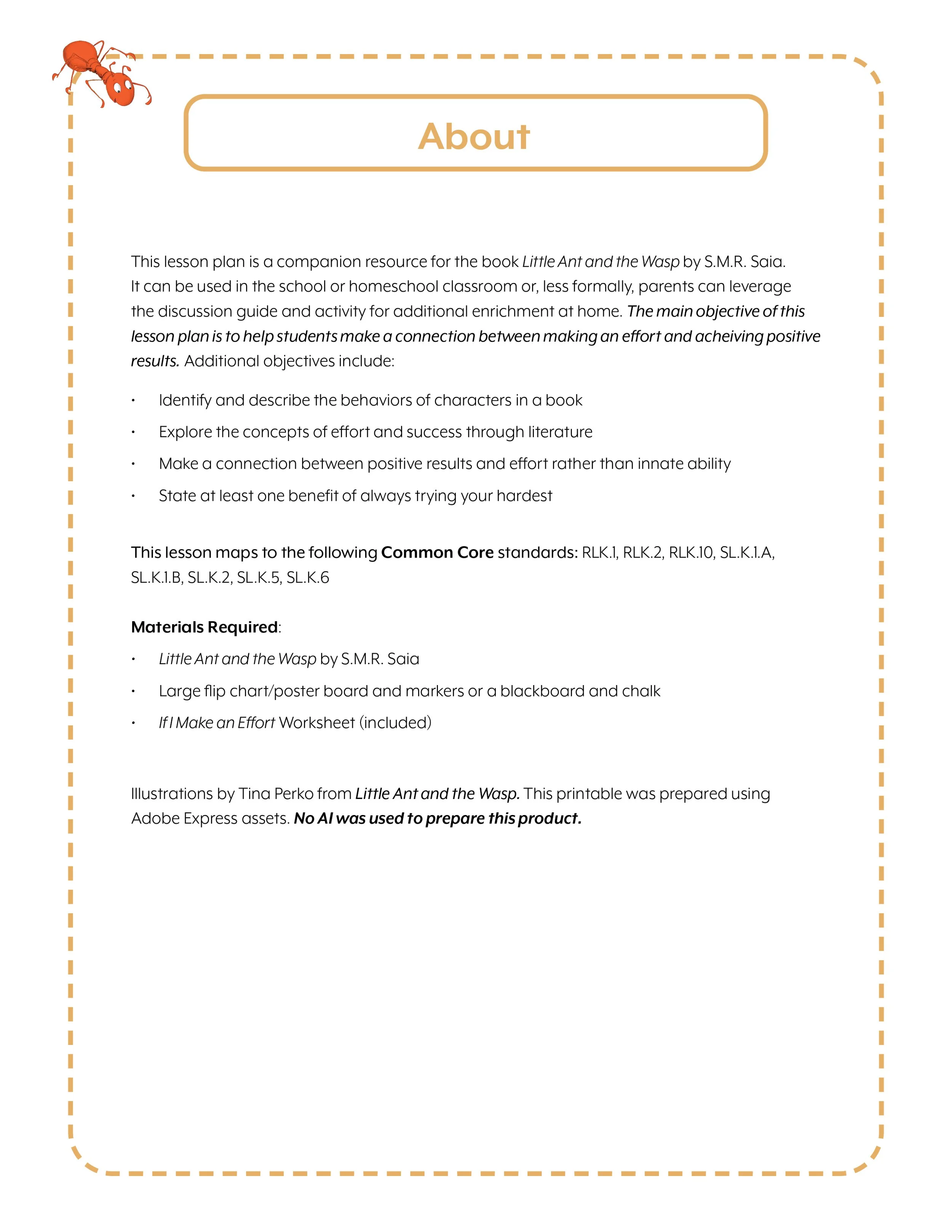 About

This lesson plan is a companion resource for the book Little Ant and the Wasp by S.M.R. Saia. It can be used in the school or homeschool classroom or, less formally, parents can leverage the discussion guide and activity for additional enrichment at home. The main objective of this lesson plan is to help students make a connection between making an effort and acheiving positive results. Additional objectives include:

• Identify and describe the behaviors of characters in a book
• Explore the concepts of effort and success through literature
• Make a connection between positive results and effort rather than innate ability
• State at least one benefit of always trying your hardest

This lesson maps to the following Common Core standards: RLK.1, RLK.2, RLK.10, SL.K.1.A, SL.K.1.B, SL.K.2, SL.K.5, SL.K.6

Materials Required:
• Little Ant and the Wasp by S.M.R. Saia
• Large flip chart/poster board and markers or a blackboard and chalk
• If I Make an Effort Worksheet (included)

Illustrations by Tina Perko from Little Ant and the Wasp. This printable was prepared using Adobe Express assets. No AI was used to prepare this product.